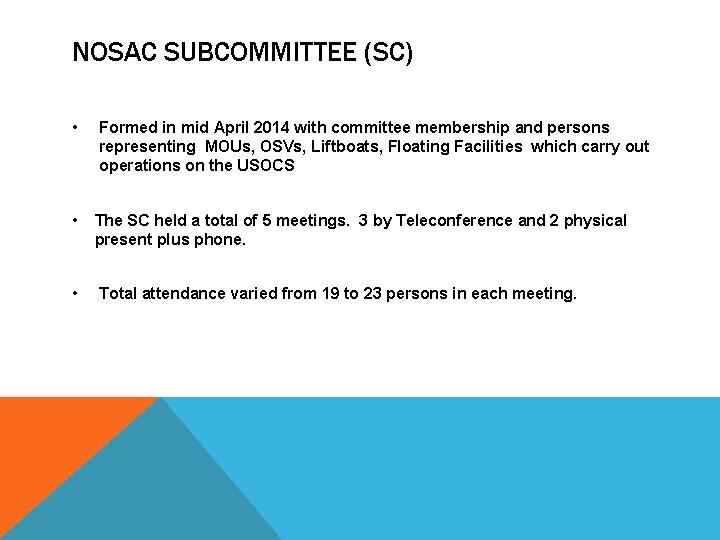 NOSAC SUBCOMMITTEE (SC)

• Formed in mid April 2014 with committee membership and persons representing MOUs, OSVs, Liftboats, Floating Facilities which carry out operations on the USOCS

• The SC held a total of 5 meetings. 3 by Teleconference and 2 physical present plus phone.

• Total attendance varied from 19 to 23 persons in each meeting.